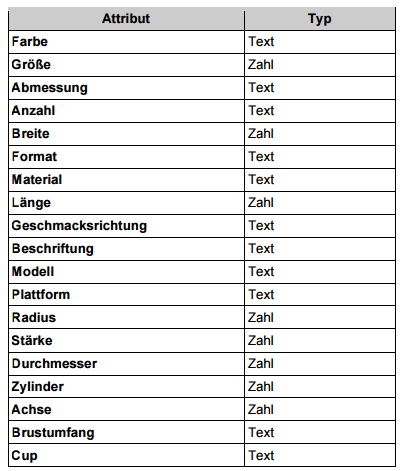 | Attribut | Typ |
|---|---|
| Farbe | Text |
| Größe | Zahl |
| Abmessung | Text |
| Anzahl | Text |
| Breite | Zahl |
| Format | Text |
| Material | Text |
| Länge | Zahl |
| Geschmacksrichtung | Text |
| Beschriftung | Text |
| Modell | Text |
| Plattform | Text |
| Radius | Zahl |
| Stärke | Zahl |
| Durchmesser | Zahl |
| Zylinder | Zahl |
| Achse | Zahl |
| Brustumfang | Text |
| Cup | Text |